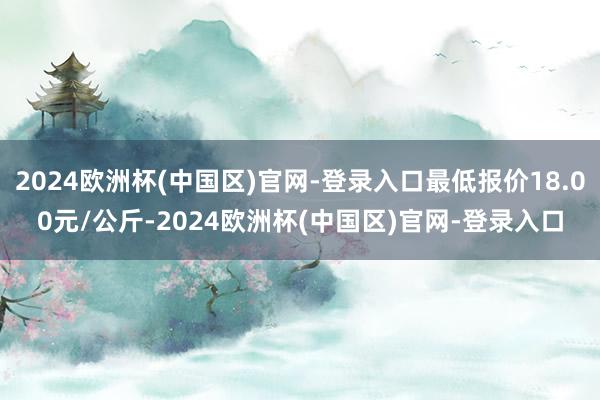 2024欧洲杯(中国区)官网-登录入口最低报价18.00元/公斤-2024欧洲杯(中国区)官网-登录入口